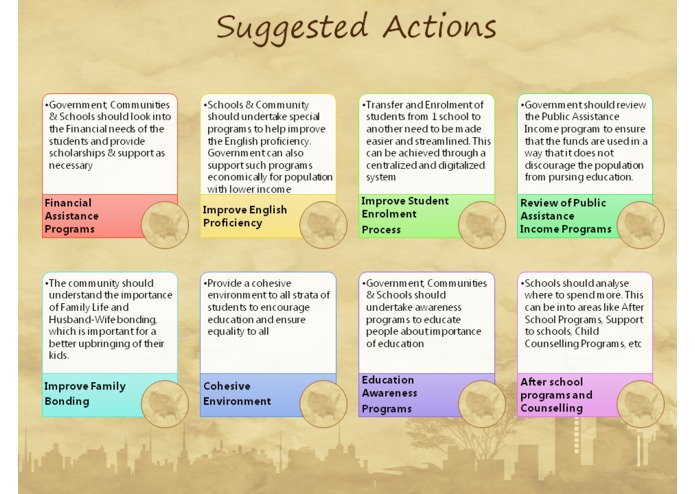 Suggested Actions

•Government, Communities & Schools should look into the Financial needs of the students and provide scholarships & support as necessary

Financial Assistance Programs

•Schools & Community should undertake special programs to help improve the English proficiency. Government can also support such programs economically for population with lower income

Improve English Proficiency

•Transfer and Enrolment of students from 1 school to another need to be made easier and streamlined. This can be achieved through a centralized and digitalized system

Improve Student Enrolment Process

•Government should review the Public Assistance Income program to ensure that the funds are used in a way that it does not discourage the population from pursing education.

Review of Public Assistance Income Programs

•The community should understand the importance of Family Life and Husband-Wife bonding, which is important for a better upbringing of their kids.

Improve Family Bonding

•Provide a cohesive environment to all strata of students to encourage education and ensure equality to all

Cohesive Environment

•Government, Communities & Schools should undertake awareness programs to educate people about importance of education

Education Awareness Programs

•Schools should analyse where to spend more. This can be into areas like After School Programs, Support to schools, Child Counselling Programs, etc

After school programs and Counselling